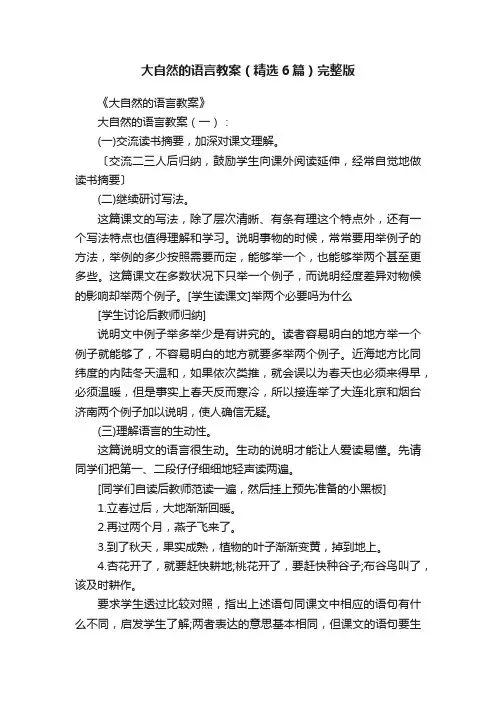 大自然的语言教案（精选6篇）完整版

《大自然的语言教案》

大自然的语言教案（一）：

(一)交流读书摘要，加深对课文理解。

〔交流二三人后归纳，鼓励学生向课外阅读延伸，经常自觉地做读书摘要〕

(二)继续研讨写法。

这篇课文的写法，除了层次清晰、有条有理这个特点外，还有一个写法特点也值得理解和学习。说明事物的时候，常常要用举例子的方法，举例的多少按照需要而定，能够举一个，也能够举两个甚至更多些。这篇课文在多数状况下只举一个例子，而说明经度差异对物候的影响却举两个例子。[学生读课文]举两个必要吗为什么

[学生讨论后教师归纳]

说明文中例子举多举少是有讲究的。读者容易明白的地方举一个例子就能够了，不容易明白的地方就要多举两个例子。近海地方比同纬度的内陆冬天温和，如果依次类推，就会误以为春天也必须来得早，必须温暖，但是事实上春天反而寒冷，所以接连举了大连北京和烟台济南两个例子加以说明，使人确信无疑。

(三)理解语言的生动性。

这篇说明文的语言很生动。生动的说明才能让人爱读易懂。先请同学们把第一、二段仔仔细细地轻声读两遍。

[同学们自读后教师范读一遍，然后挂上预先准备的小黑板]

1.立春过后，大地渐渐回暖。

2.再过两个月，燕子飞来了。

3.到了秋天，果实成熟，植物的叶子渐渐变黄，掉到地上。

4.杏花开了，就要赶快耕地;桃花开了，要赶快种谷子;布谷鸟叫了，该及时耕作。

要求学生透过比较对照，指出上述语句同课文中相应的语句有什么不同，启发学生了解;两者表达的意思基本相同，但课文的语句要生